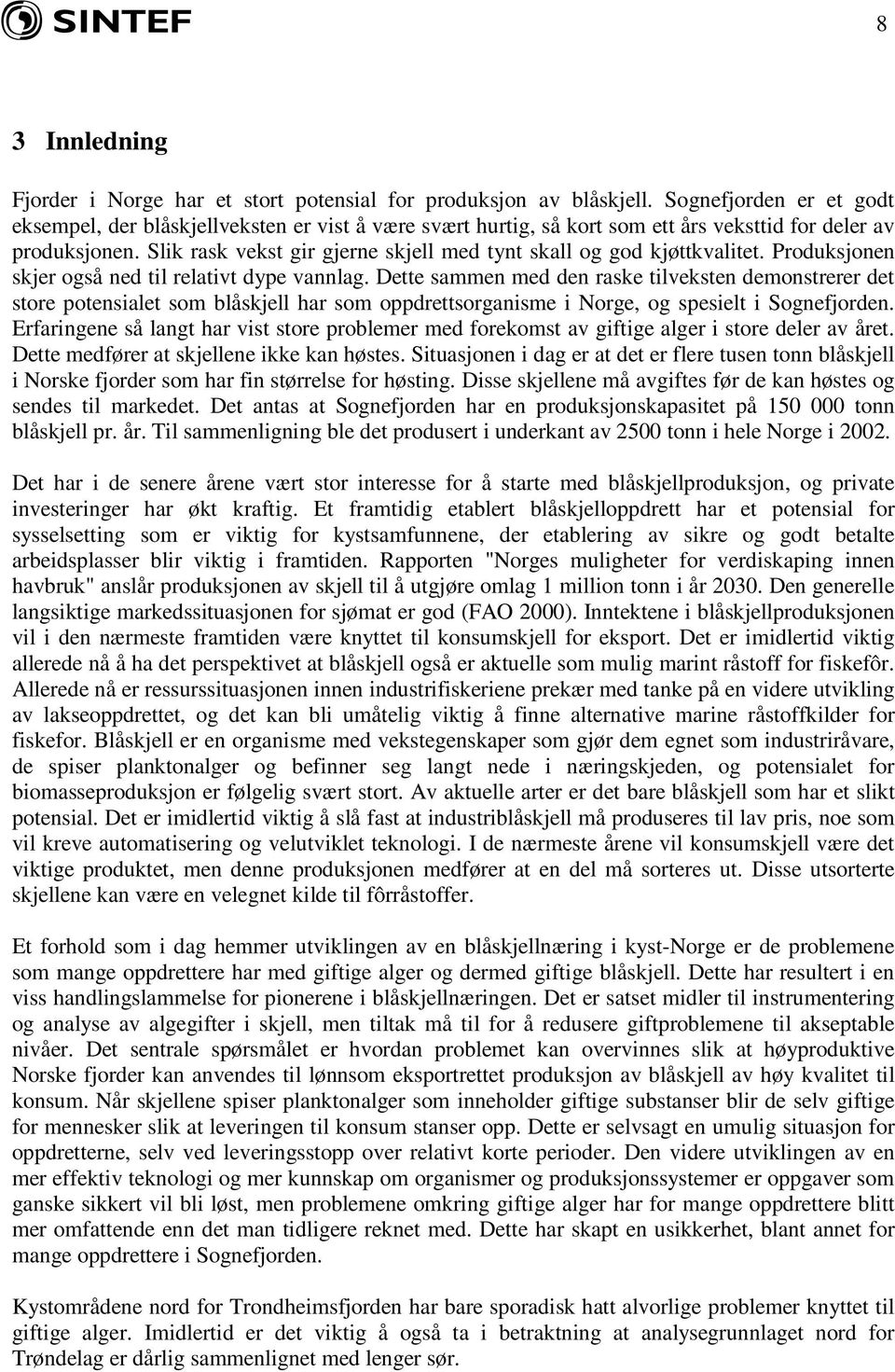 SINTEF

8

3 Innledning

Fjorder i Norge har et stort potensial for produksjon av blåskjell. Sognefjorden er et godt eksempel, der blåskjellveksten er vist å være svært hurtig, så kort som ett års veksttid for deler av produksjonen. Slik rask vekst gir gjerne skjell med tynt skall og god kjøttkvalitet. Produksjonen skjer også ned til relativt dype vannlag. Dette sammen med den raske tilveksten demonstrerer det store potensialet som blåskjell har som oppdrettsorganisme i Norge, og spesielt i Sognefjorden. Erfaringene så langt har vist store problemer med forekomst av giftige alger i store deler av året. Dette medfører at skjellene ikke kan høstes. Situasjonen i dag er at det er flere tusen tonn blåskjell i Norske fjorder som har fin størrelse for høsting. Disse skjellene må avgiftes før de kan høstes og sendes til markedet. Det antas at Sognefjorden har en produksjonskapasitet på 150 000 tonn blåskjell pr. år. Til sammenligning ble det produsert i underkant av 2500 tonn i hele Norge i 2002.

Det har i de senere årene vært stor interesse for å starte med blåskjellproduksjon, og private investeringer har økt kraftig. Et framtidig etablert blåskjelloppdrett har et potensial for sysselsetting som er viktig for kystsamfunnene, der etablering av sikre og godt betalte arbeidsplasser blir viktig i framtiden. Rapporten "Norges muligheter for verdiskaping innen havbruk" anslår produksjonen av skjell til å utgjøre omlag 1 million tonn i år 2030. Den generelle langsiktige markedssituasjonen for sjømat er god (FAO 2000). Inntektene i blåskjellproduksjonen vil i den nærmeste framtiden være knyttet til konsumskjell for eksport. Det er imidlertid viktig allerede nå å ha det perspektivet at blåskjell også er aktuelle som mulig marint råstoff for fiskefôr. Allerede nå er ressurssituasjonen innen industrifiskeriene prekær med tanke på en videre utvikling av lakseoppdrettet, og det kan bli umåtelig viktig å finne alternative marine råstoffkilder for fiskefor. Blåskjell er en organisme med vekstegenskaper som gjør dem egnet som industriråvare, de spiser planktonalger og befinner seg langt nede i næringskjeden, og potensialet for biomasseproduksjon er følgelig svært stort. Av aktuelle arter er det bare blåskjell som har et slikt potensial. Det er imidlertid viktig å slå fast at industriblåskjell må produseres til lav pris, noe som vil kreve automatisering og velutviklet teknologi. I de nærmeste årene vil konsumskjell være det viktige produktet, men denne produksjonen medfører at en del må sorteres ut. Disse utsorterte skjellene kan være en velegnet kilde til fôrråstoffer.

Et forhold som i dag hemmer utviklingen av en blåskjellnæring i kyst-Norge er de problemene som mange oppdrettere har med giftige alger og dermed giftige blåskjell. Dette har resultert i en viss handlingslammelse for pionerene i blåskjellnæringen. Det er satset midler til instrumentering og analyse av algegifter i skjell, men tiltak må til for å redusere giftproblemene til akseptable nivåer. Det sentrale spørsmålet er hvordan problemet kan overvinnes slik at høyproduktive Norske fjorder kan anvendes til lønnsom eksportrettet produksjon av blåskjell av høy kvalitet til konsum. Når skjellene spiser planktonalger som inneholder giftige substanser blir de selv giftige for mennesker slik at leveringen til konsum stanser opp. Dette er selvsagt en umulig situasjon for oppdretterne, selv ved leveringsstopp over relativt korte perioder. Den videre utviklingen av en mer effektiv teknologi og mer kunnskap om organismer og produksjonssystemer er oppgaver som ganske sikkert vil bli løst, men problemene omkring giftige alger har for mange oppdrettere blitt mer omfattende enn det man tidligere reknet med. Dette har skapt en usikkerhet, blant annet for mange oppdrettere i Sognefjorden.

Kystområdene nord for Trondheimsfjorden har bare sporadisk hatt alvorlige problemer knyttet til giftige alger. Imidlertid er det viktig å også ta i betraktning at analysegrunnlaget nord for Trøndelag er dårlig sammenlignet med lenger sør.